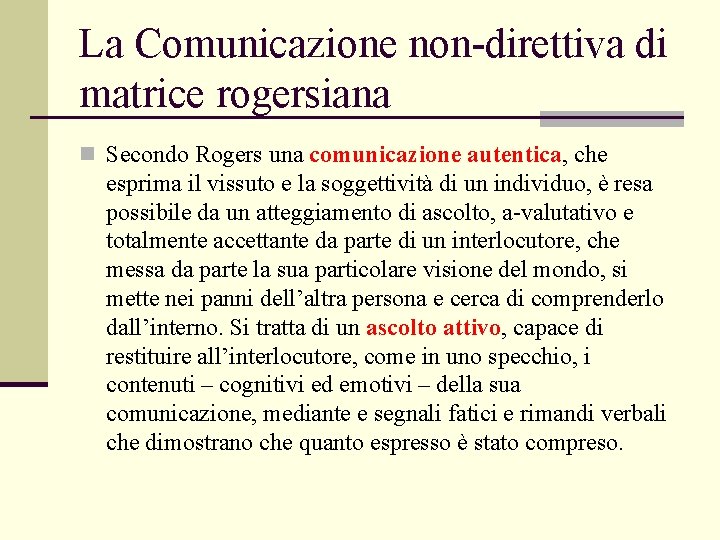 La Comunicazione non-direttiva di matrice rogersiana

Secondo Rogers una comunicazione autentica, che esprima il vissuto e la soggettività di un individuo, è resa possibile da un atteggiamento di ascolto, a-valutativo e totalmente accettante da parte di un interlocutore, che messa da parte la sua particolare visione del mondo, si mette nei panni dell’altra persona e cerca di comprenderlo dall’interno. Si tratta di un ascolto attivo, capace di restituire all’interlocutore, come in uno specchio, i contenuti – cognitivi ed emotivi – della sua comunicazione, mediante e segnali fatici e rimandi verbali che dimostrano che quanto espresso è stato compreso.